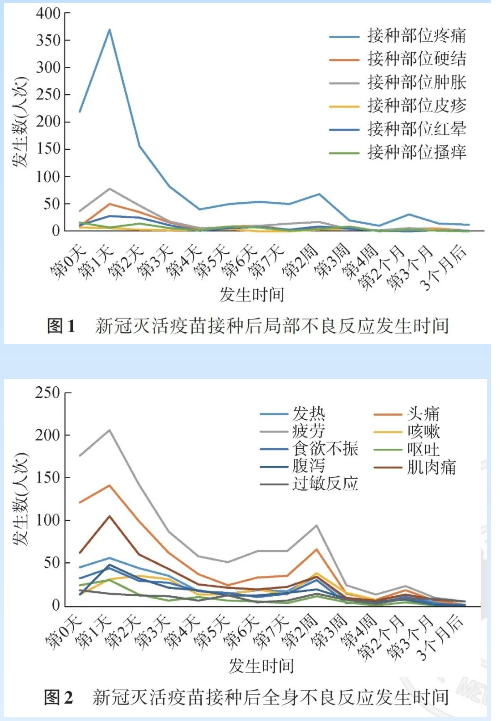 400
350
300
250
200
150
100
50
0
发生数(人次)

接种部位疼痛
接种部位硬结
接种部位肿胀
接种部位皮疹
接种部位红晕
接种部位搔痒

第0天 第1天 第2天 第3天 第4天 第5天 第6天 第7天 第2周 第3周 第4周 第2个月 第3个月 3个月后
发生时间

图1 新冠灭活疫苗接种后局部不良反应发生时间

250
200
150
100
50
0
发生数(人次)

发热
头痛
疲劳
咳嗽
食欲不振
呕吐
腹泻
肌肉痛
过敏反应

第0天 第1天 第2天 第3天 第4天 第5天 第6天 第7天 第2周 第3周 第4周 第2个月 第3个月 3个月后
发生时间

图2 新冠灭活疫苗接种后全身不良反应发生时间